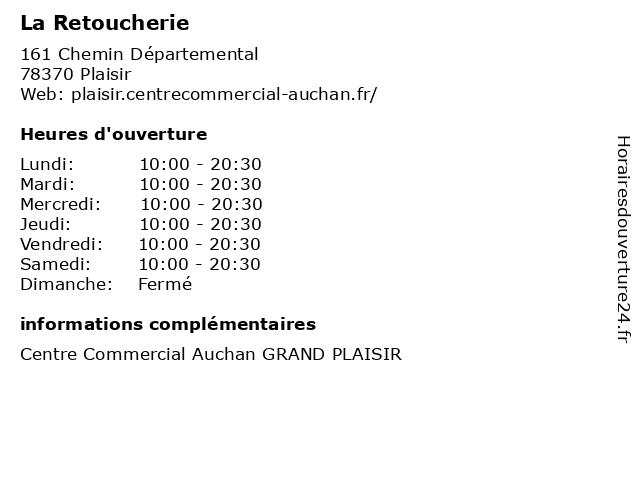 La Retoucherie

161 Chemin Départemental
78370 Plaisir
Web: plaisir.centrecommercial-auchan.fr/

Heures d'ouverture

| | |
|---|---|
| Lundi: | 10:00 - 20:30 |
| Mardi: | 10:00 - 20:30 |
| Mercredi: | 10:00 - 20:30 |
| Jeudi: | 10:00 - 20:30 |
| Vendredi: | 10:00 - 20:30 |
| Samedi: | 10:00 - 20:30 |
| Dimanche: | Fermé |

informations complémentaires

Centre Commercial Auchan GRAND PLAISIR

Horairesdouverture24.fr